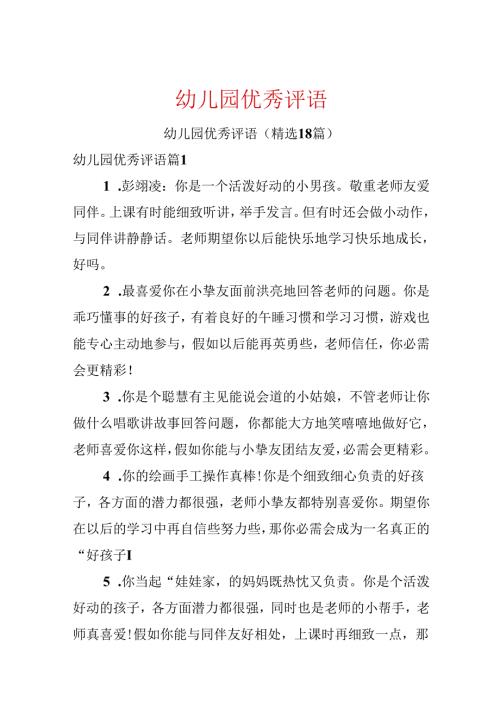 幼儿园优秀评语

幼儿园优秀评语（精选18篇）

幼儿园优秀评语篇1

1 .彭翊凌：你是一个活泼好动的小男孩。敬重老师友爱同伴。上课有时能细致听讲，举手发言。但有时还会做小动作，与同伴讲静静话。老师期望你以后能快乐地学习快乐地成长，好吗。

2 .最喜爱你在小挚友面前洪亮地回答老师的问题。你是乖巧懂事的好孩子，有着良好的午睡习惯和学习习惯，游戏也能专心主动地参与，假如以后能再英勇些，老师信任，你必需会更精彩！

3 .你是个聪慧有主见能说会道的小姑娘，不管老师让你做什么唱歌讲故事回答问题，你都能大方地笑嘻嘻地做好它，老师喜爱你这样，假如你能与小挚友团结友爱，必需会更精彩。

4 .你的绘画手工操作真棒！你是个细致细心负责的好孩子，各方面的潜力都很强，老师小挚友都特别喜爱你。期望你在以后的学习中再自信些努力些，那你必需会成为一名真正的“好孩子I

5 .你当起“娃娃家，的妈妈既热忱又负责。你是个活泼好动的孩子，各方面潜力都很强，同时也是老师的小帮手，老师真喜爱！假如你能与同伴友好相处，上课时再细致一点，那